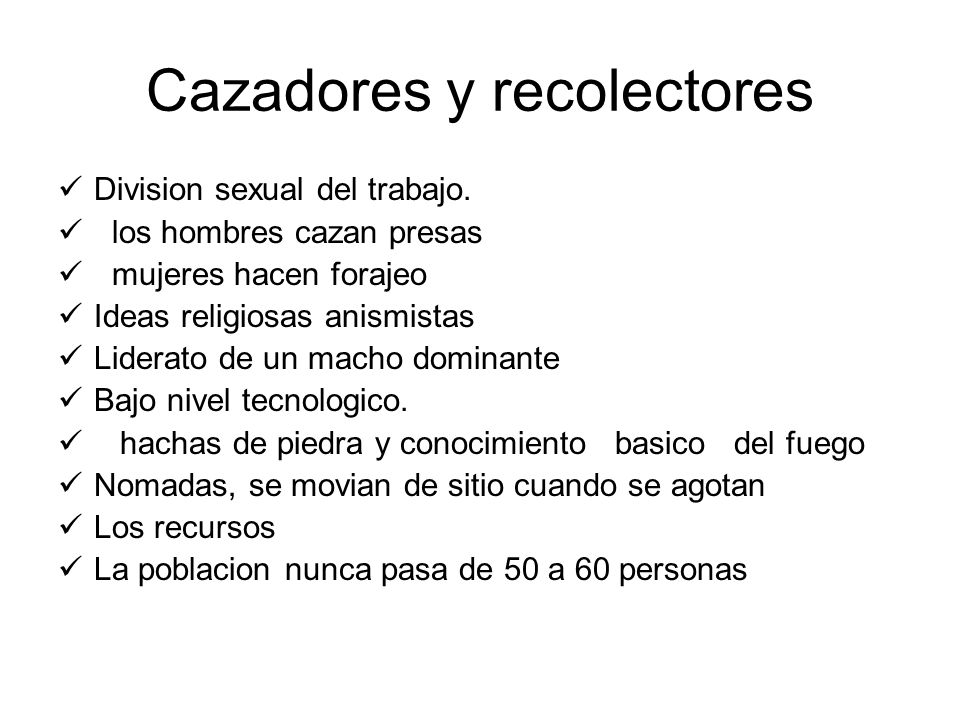 Cazadores y recolectores

✓ Division sexual del trabajo.
✓ los hombres cazan presas
✓ mujeres hacen forajeo
✓ Ideas religiosas anismistas
✓ Liderato de un macho dominante
✓ Bajo nivel tecnologico.
✓ hachas de piedra y conocimiento basico del fuego
✓ Nomadas, se movian de sitio cuando se agotan
✓ Los recursos
✓ La poblacion nunca pasa de 50 a 60 personas